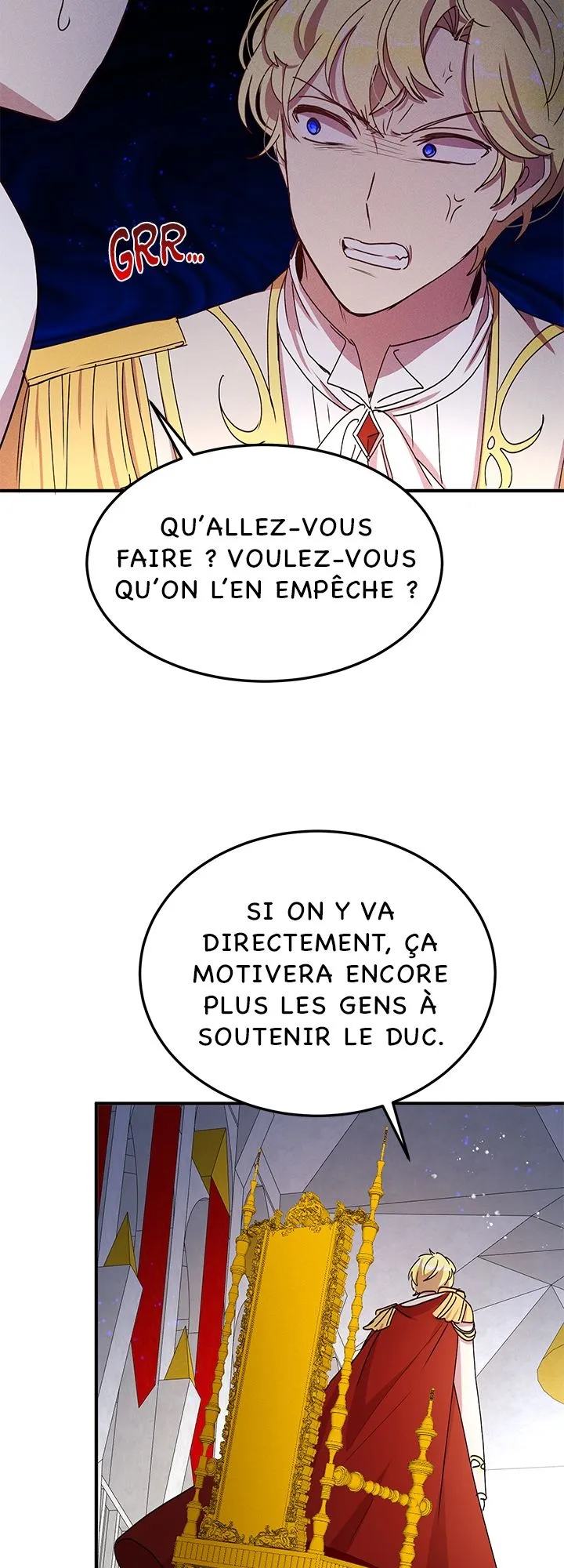 GRR...

QU'ALLEZ-VOUS FAIRE ? VOULEZ-VOUS QU'ON L'EN EMPÊCHE ?

SI ON Y VA DIRECTEMENT, ÇA MOTIVERA ENCORE PLUS LES GENS À SOUTENIR LE DUC.